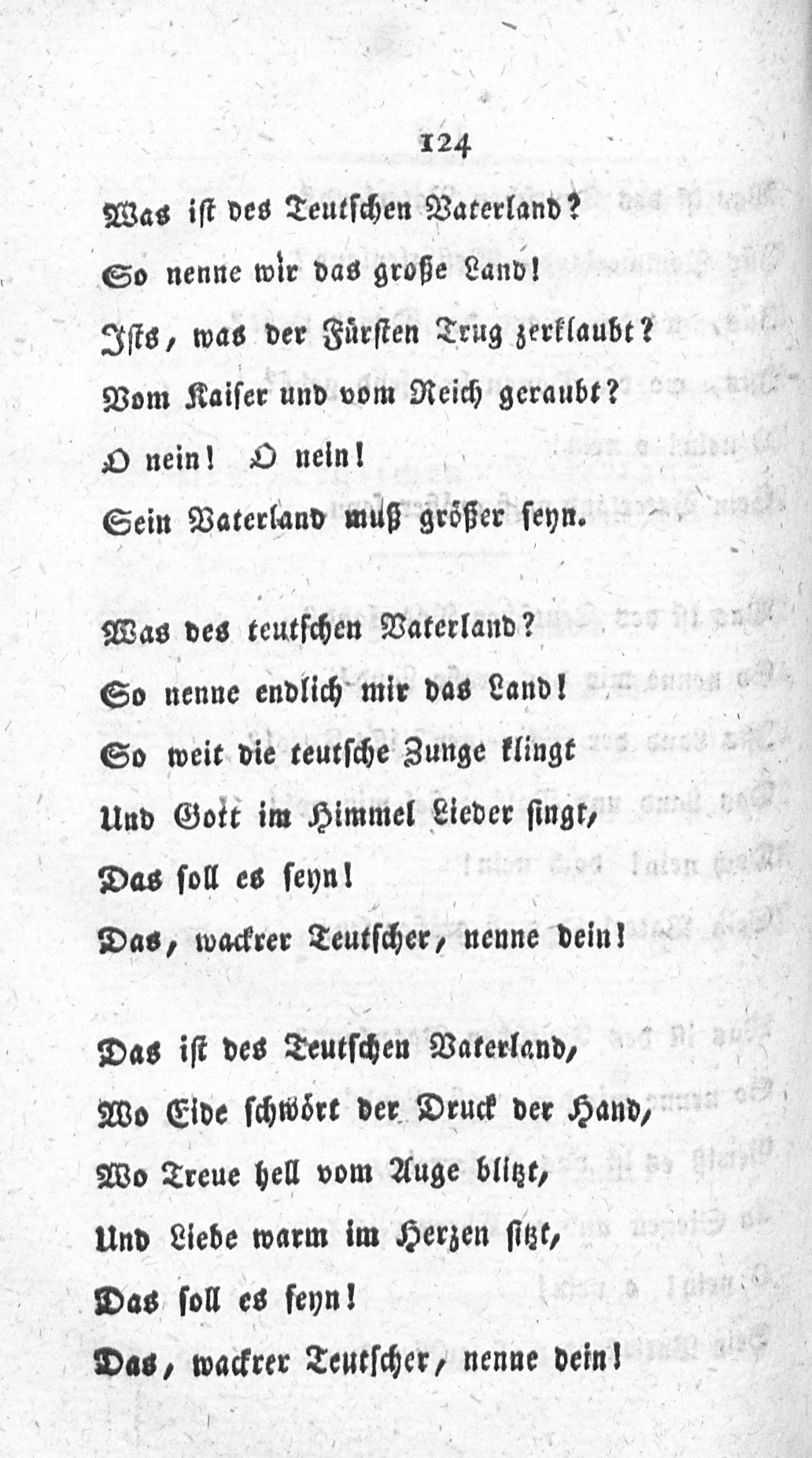 124

Was ist des Teutschen Vaterland?
So nenne wir das große Land!
Ists, was der Fürsten Trug zerklaubt?
Vom Kaiser und vom Reich geraubt?
O nein! O nein!
Sein Vaterland muß größer seyn.

Was des teutschen Vaterland?
So nenne endlich mir das Land!
So weit die teutsche Zunge klingt
Und Gott im Himmel Lieder singt,
Das soll es seyn!
Das, wackrer Teutscher, nenne dein!

Das ist des Teutschen Vaterland,
Wo Eide schwört der Druck der Hand,
Wo Treue hell vom Auge blitzt,
Und Liebe warm im Herzen sitzt,
Das soll es seyn!
Das, wackrer Teutscher, nenne dein!